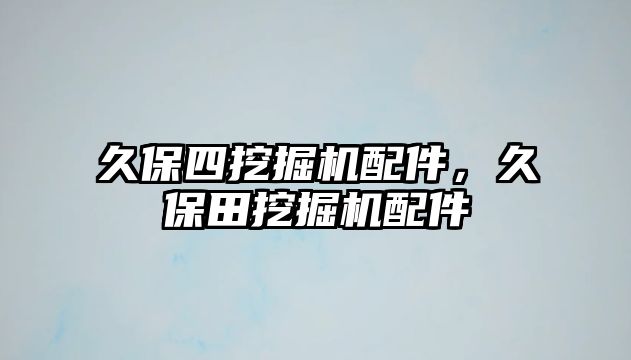 久保四挖掘机配件，久保田挖掘机配件